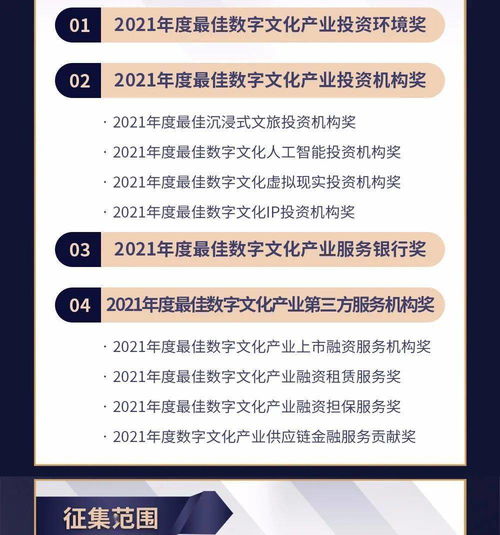 01 2021年度最佳数字文化产业投资环境奖

02 2021年度最佳数字文化产业投资机构奖

· 2021年度最佳沉浸式文旅投资机构奖
· 2021年度最佳数字文化人工智能投资机构奖
· 2021年度最佳数字文化虚拟现实投资机构奖
· 2021年度最佳数字文化IP投资机构奖

03 2021年度最佳数字文化产业服务银行奖

04 2021年度最佳数字文化产业第三方服务机构奖

· 2021年度最佳数字文化产业上市融资服务机构奖
· 2021年度最佳数字文化产业融资租赁服务奖
· 2021年度最佳数字文化产业融资担保服务奖
· 2021年度数字文化产业供应链金融服务贡献奖

征集范围